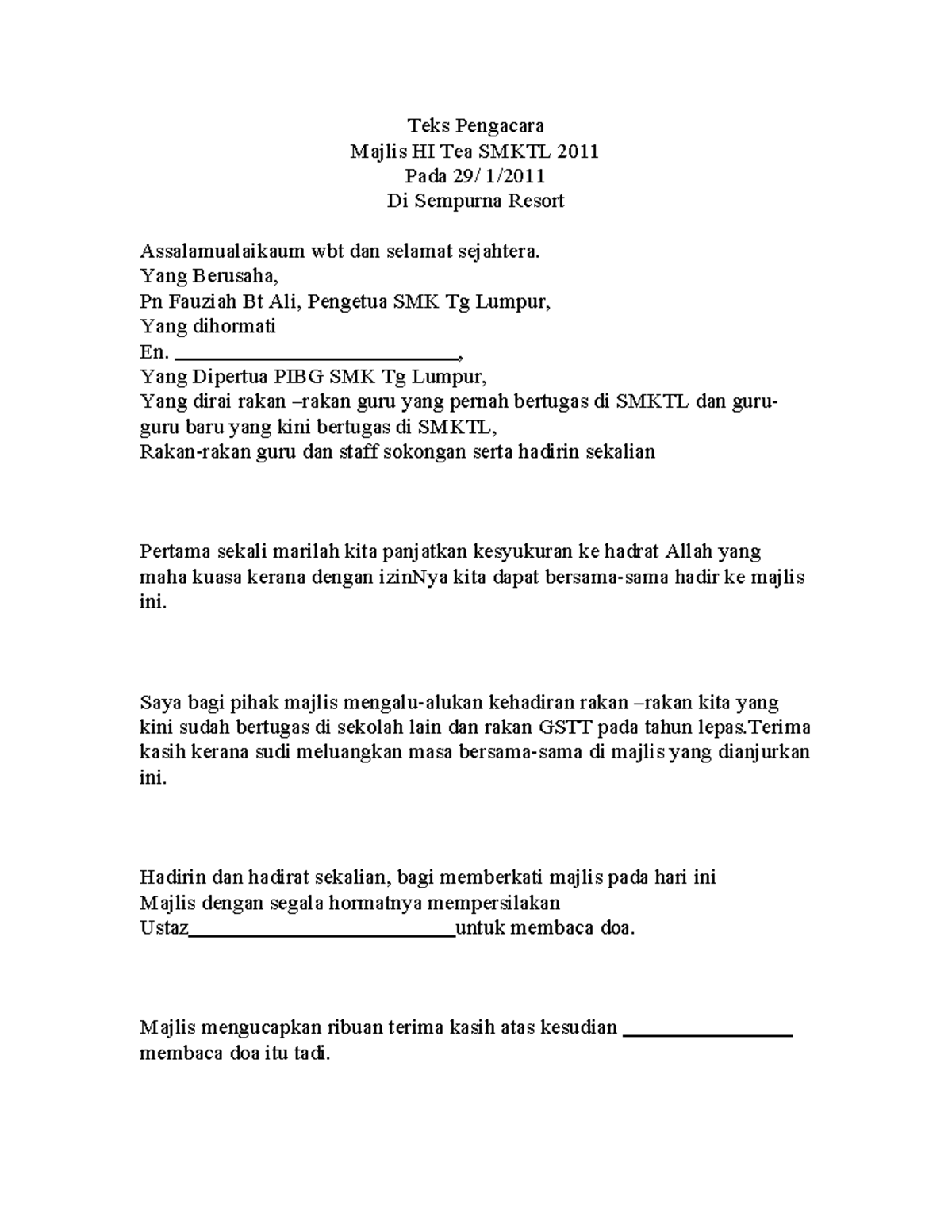 Teks Pengacara
Majlis HI Tea SMKTL 2011
Pada 29/ 1/2011
Di Sempurna Resort

Assalamualaikaum wbt dan selamat sejahtera.
Yang Berusaha,
Pn Fauziah Bt Ali, Pengetua SMK Tg Lumpur,
Yang dihormati
En. ____________________________,
Yang Dipertua PIBG SMK Tg Lumpur,
Yang dirai rakan –rakan guru yang pernah bertugas di SMKTL dan guru-guru baru yang kini bertugas di SMKTL,
Rakan-rakan guru dan staff sokongan serta hadirin sekalian

Pertama sekali marilah kita panjatkan kesyukuran ke hadrat Allah yang maha kuasa kerana dengan izinNya kita dapat bersama-sama hadir ke majlis ini.

Saya bagi pihak majlis mengalu-alukan kehadiran rakan –rakan kita yang kini sudah bertugas di sekolah lain dan rakan GSTT pada tahun lepas.Terima kasih kerana sudi meluangkan masa bersama-sama di majlis yang dianjurkan ini.

Hadirin dan hadirat sekalian, bagi memberkati majlis pada hari ini
Majlis dengan segala hormatnya mempersilakan
Ustaz__________________________untuk membaca doa.

Majlis mengucapkan ribuan terima kasih atas kesudian ________________ membaca doa itu tadi.